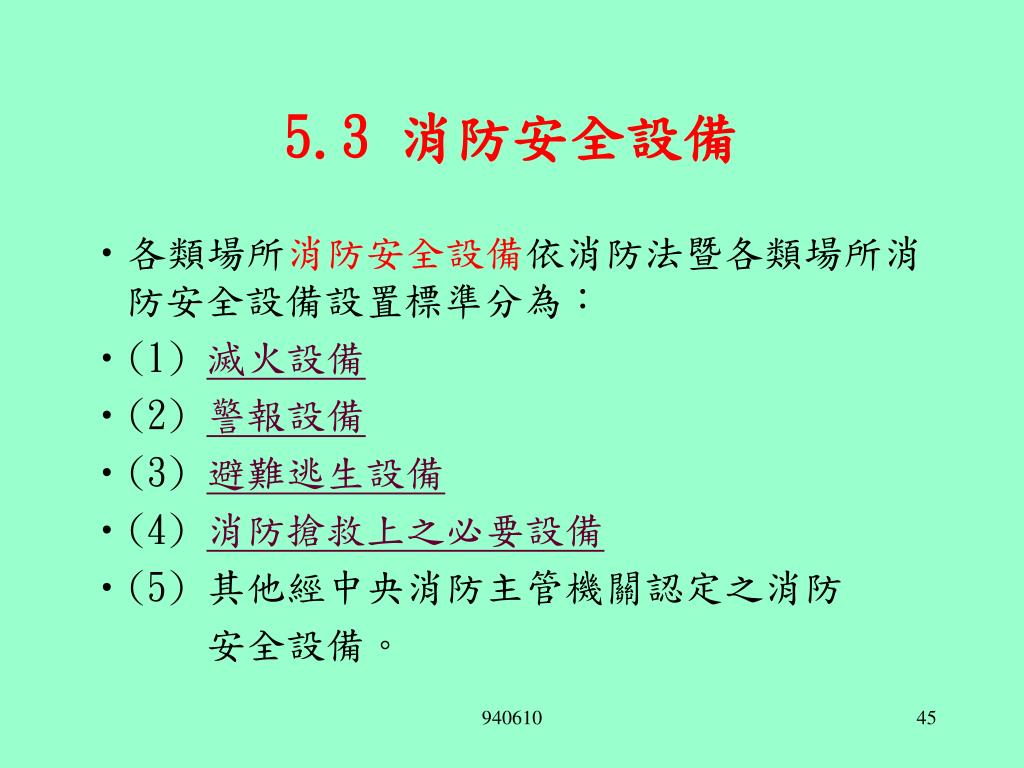 5.3 消防安全設備

• 各類場所消防安全設備依消防法暨各類場所消防安全設備設置標準分為：
• (1) 滅火設備
• (2) 警報設備
• (3) 避難逃生設備
• (4) 消防搶救上之必要設備
• (5) 其他經中央消防主管機關認定之消防安全設備。

940610

45